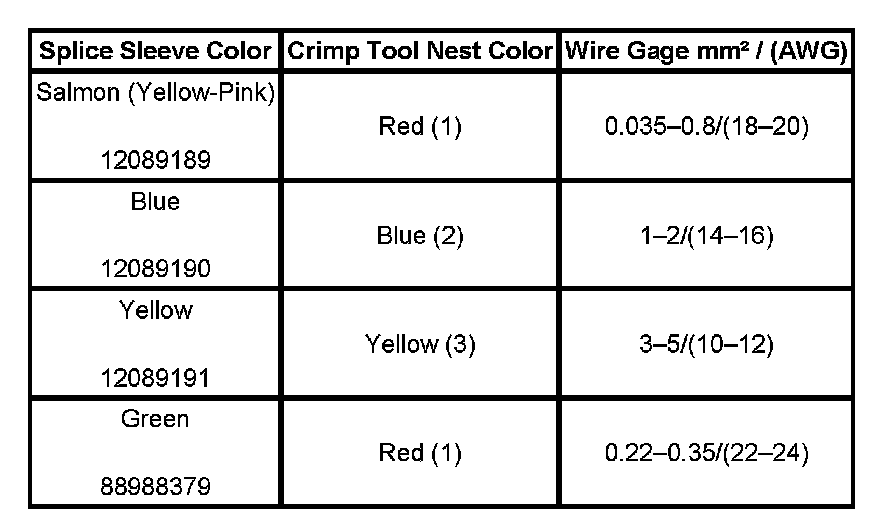 | Splice Sleeve Color | Crimp Tool Nest Color | Wire Gage mm² / (AWG) |
|---|---|---|
| Salmon (Yellow-Pink) 12089189 | Red (1) | 0.035–0.8/(18–20) |
| Blue 12089190 | Blue (2) | 1–2/(14–16) |
| Yellow 12089191 | Yellow (3) | 3–5/(10–12) |
| Green 88988379 | Red (1) | 0.22–0.35/(22–24) |